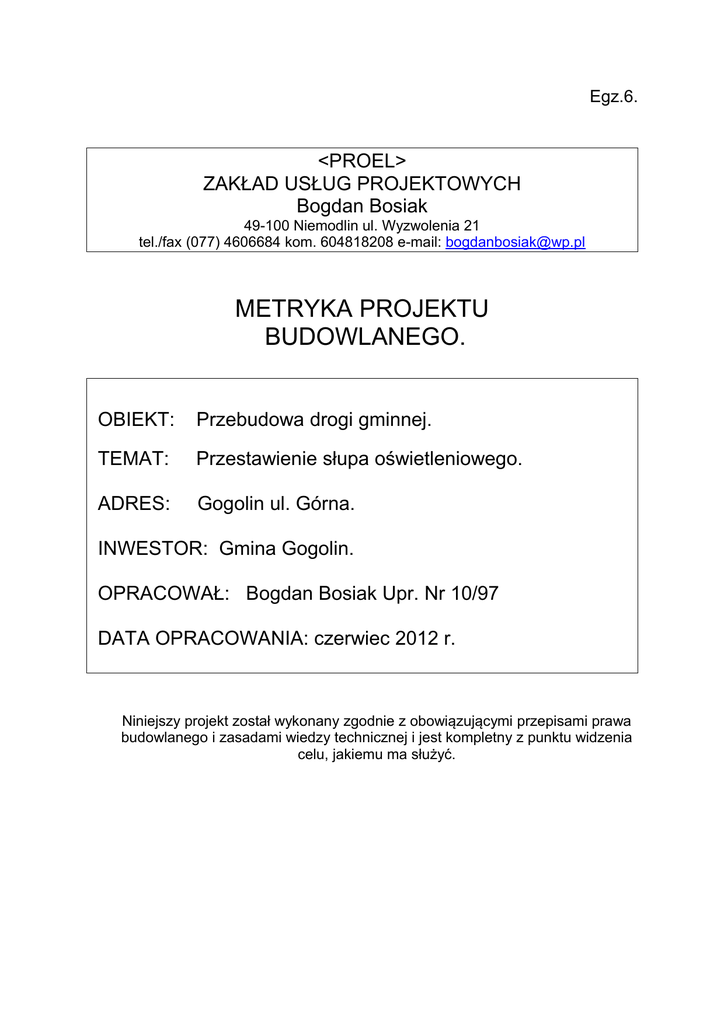 Egz.6.

<PROEL>
ZAKŁAD USŁUG PROJEKTOWYCH
Bogdan Bosiak
49-100 Niemodlin ul. Wyzwolenia 21
tel./fax (077) 4606684 kom. 604818208 e-mail: bogdanbosiak@wp.pl

METRYKA PROJEKTU
BUDOWLANEGO.

OBIEKT: Przebudowa drogi gminnej.

TEMAT: Przestawienie słupa oświetleniowego.

ADRES: Gogolin ul. Górna.

INWESTOR: Gmina Gogolin.

OPRACOWAŁ: Bogdan Bosiak Upr. Nr 10/97

DATA OPRACOWANIA: czerwiec 2012 r.

Niniejszy projekt został wykonany zgodnie z obowiązującymi przepisami prawa budowlanego i zasadami wiedzy technicznej i jest kompletny z punktu widzenia celu, jakiemu ma służyć.